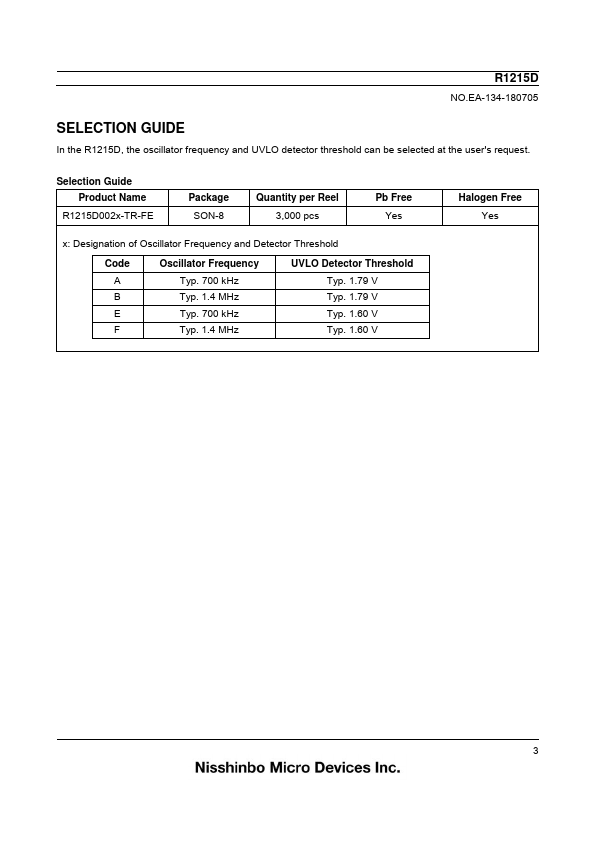 R1215D

NO.EA-134-180705

SELECTION GUIDE

In the R1215D, the oscillator frequency and UVLO detector threshold can be selected at the user's request.

Selection Guide

| Product Name | Package | Quantity per Reel | Pb Free | Halogen Free |
|---|---|---|---|---|
| R1215D002x-TR-FE | SON-8 | 3,000 pcs | Yes | Yes |

x: Designation of Oscillator Frequency and Detector Threshold

| Code | Oscillator Frequency | UVLO Detector Threshold |
|---|---|---|
| A | Typ. 700 kHz | Typ. 1.79 V |
| B | Typ. 1.4 MHz | Typ. 1.79 V |
| E | Typ. 700 kHz | Typ. 1.60 V |
| F | Typ. 1.4 MHz | Typ. 1.60 V |

3

Nisshinbo Micro Devices Inc.